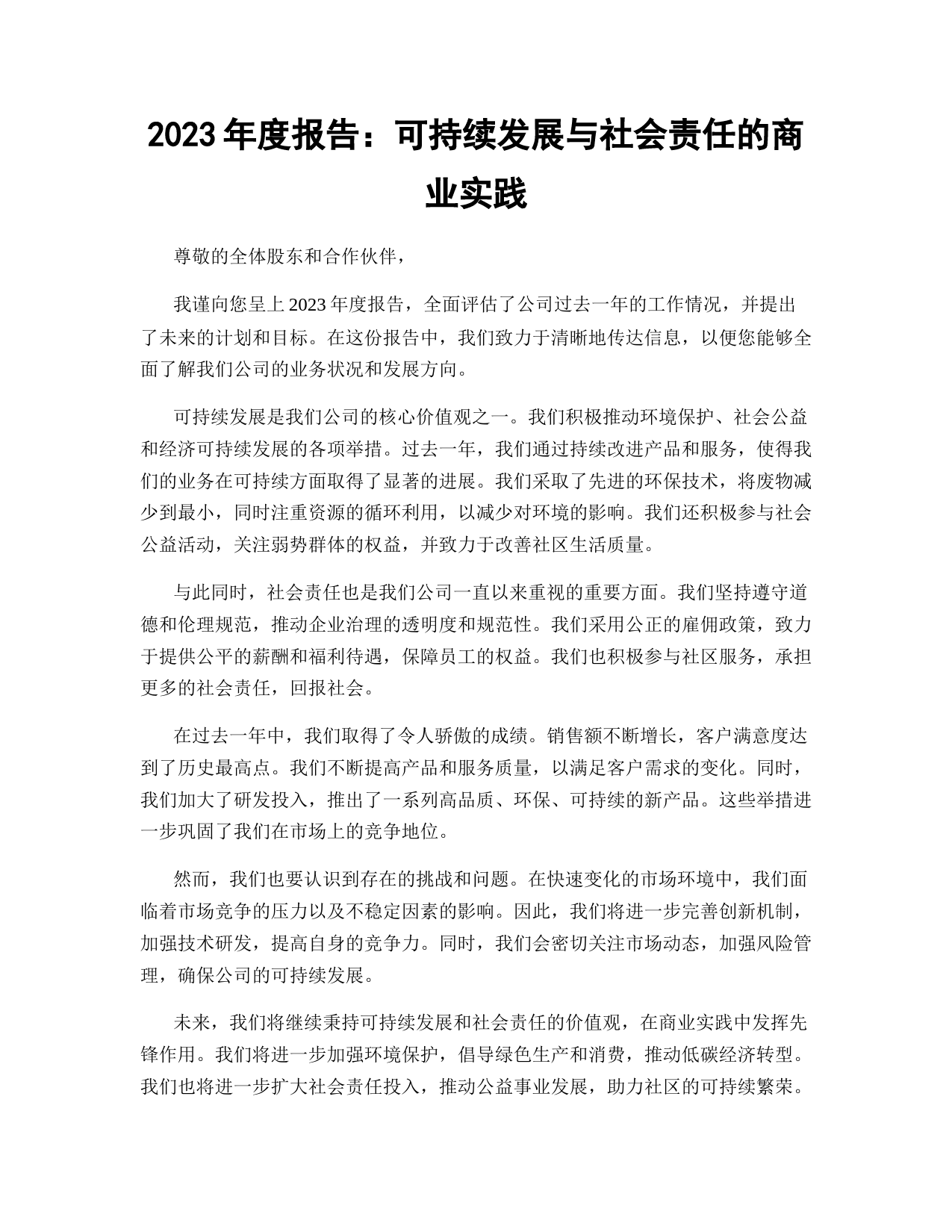 2023 年度报告：可持续发展与社会责任的商业实践

尊敬的全体股东和合作伙伴，

我谨向您呈上 2023 年度报告，全面评估了公司过去一年的工作情况，并提出了未来的计划和目标。在这份报告中，我们致力于清晰地传达信息，以便您能够全面了解我们公司的业务状况和发展方向。

可持续发展是我们公司的核心价值观之一。我们积极推动环境保护、社会公益和经济可持续发展的各项举措。过去一年，我们通过持续改进产品和服务，使得我们的业务在可持续方面取得了显著的进展。我们采取了先进的环保技术，将废物减少到最小，同时注重资源的循环利用，以减少对环境的影响。我们还积极参与社会公益活动，关注弱势群体的权益，并致力于改善社区生活质量。

与此同时，社会责任也是我们公司一直以来重视的重要方面。我们坚持遵守道德和伦理规范，推动企业治理的透明度和规范性。我们采用公正的雇佣政策，致力于提供公平的薪酬和福利待遇，保障员工的权益。我们也积极参与社区服务，承担更多的社会责任，回报社会。

在过去一年中，我们取得了令人骄傲的成绩。销售额不断增长，客户满意度达到了历史最高点。我们不断提高产品和服务质量，以满足客户需求的变化。同时，我们加大了研发投入，推出了一系列高品质、环保、可持续的新产品。这些举措进一步巩固了我们在市场上的竞争地位。

然而，我们也要认识到存在的挑战和问题。在快速变化的市场环境中，我们面临着市场竞争的压力以及不稳定因素的影响。因此，我们将进一步完善创新机制，加强技术研发，提高自身的竞争力。同时，我们会密切关注市场动态，加强风险管理，确保公司的可持续发展。

未来，我们将继续秉持可持续发展和社会责任的价值观，在商业实践中发挥先锋作用。我们将进一步加强环境保护，倡导绿色生产和消费，推动低碳经济转型。我们也将进一步扩大社会责任投入，推动公益事业发展，助力社区的可持续繁荣。